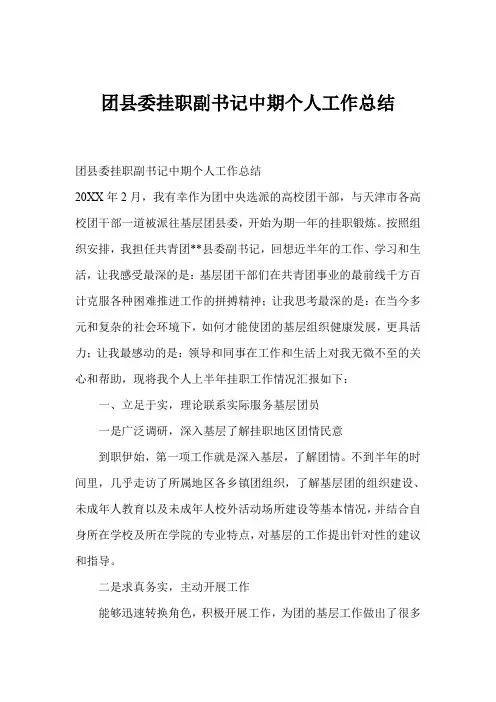 团县委挂职副书记中期个人工作总结

团县委挂职副书记中期个人工作总结

20XX 年 2 月，我有幸作为团中央选派的高校团干部，与天津市各高校团干部一道被派往基层团县委，开始为期一年的挂职锻炼。按照组织安排，我担任共青团**县委副书记，回想近半年的工作、学习和生活，让我感受最深的是：基层团干部们在共青团事业的最前线千方百计克服各种困难推进工作的拼搏精神；让我思考最深的是：在当今多元和复杂的社会环境下，如何才能使团的基层组织健康发展，更具活力；让我最感动的是：领导和同事在工作和生活上对我无微不至的关心和帮助，现将我个人上半年挂职工作情况汇报如下：

一、立足于实，理论联系实际服务基层团员

一是广泛调研，深入基层了解挂职地区团情民意

到职伊始，第一项工作就是深入基层，了解团情。不到半年的时间里，几乎走访了所属地区各乡镇团组织，了解基层团的组织建设、未成年人教育以及未成年人校外活动场所建设等基本情况，并结合自身所在学校及所在学院的专业特点，对基层的工作提出针对性的建议和指导。

二是求真务实，主动开展工作

能够迅速转换角色，积极开展工作，为团的基层工作做出了很多